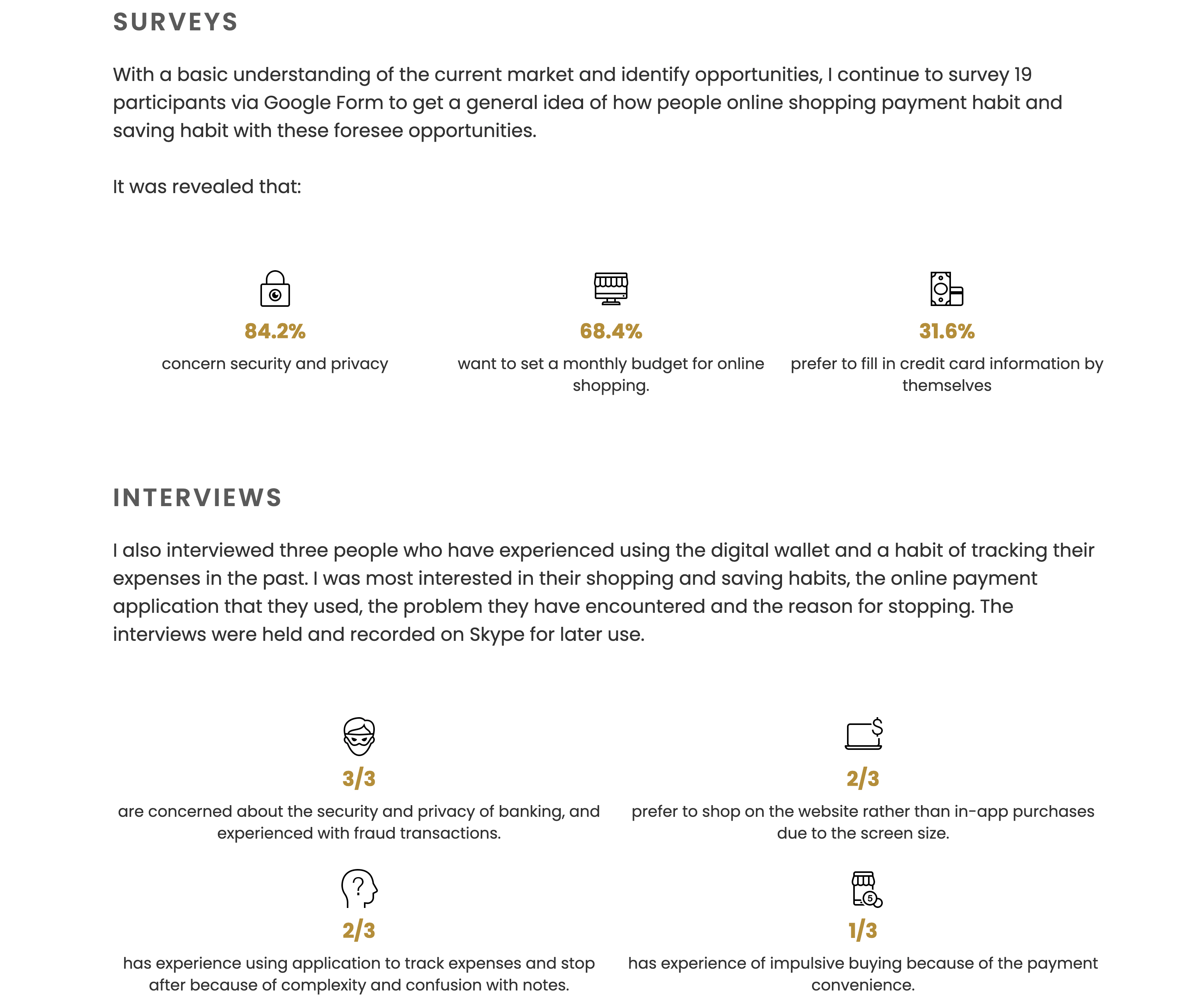 SURVEYS

With a basic understanding of the current market and identify opportunities, I continue to survey 19 participants via Google Form to get a general idea of how people online shopping payment habit and saving habit with these foresee opportunities.

It was revealed that:

84.2%

concern security and privacy

68.4%

want to set a monthly budget for online shopping.

31.6%

prefer to fill in credit card information by themselves

INTERVIEWS

I also interviewed three people who have experienced using the digital wallet and a habit of tracking their expenses in the past. I was most interested in their shopping and saving habits, the online payment application that they used, the problem they have encountered and the reason for stopping. The interviews were held and recorded on Skype for later use.

3/3

are concerned about the security and privacy of banking, and experienced with fraud transactions.

2/3

prefer to shop on the website rather than in-app purchases due to the screen size.

2/3

has experience using application to track expenses and stop after because of complexity and confusion with notes.

1/3

has experience of impulsive buying because of the payment convenience.